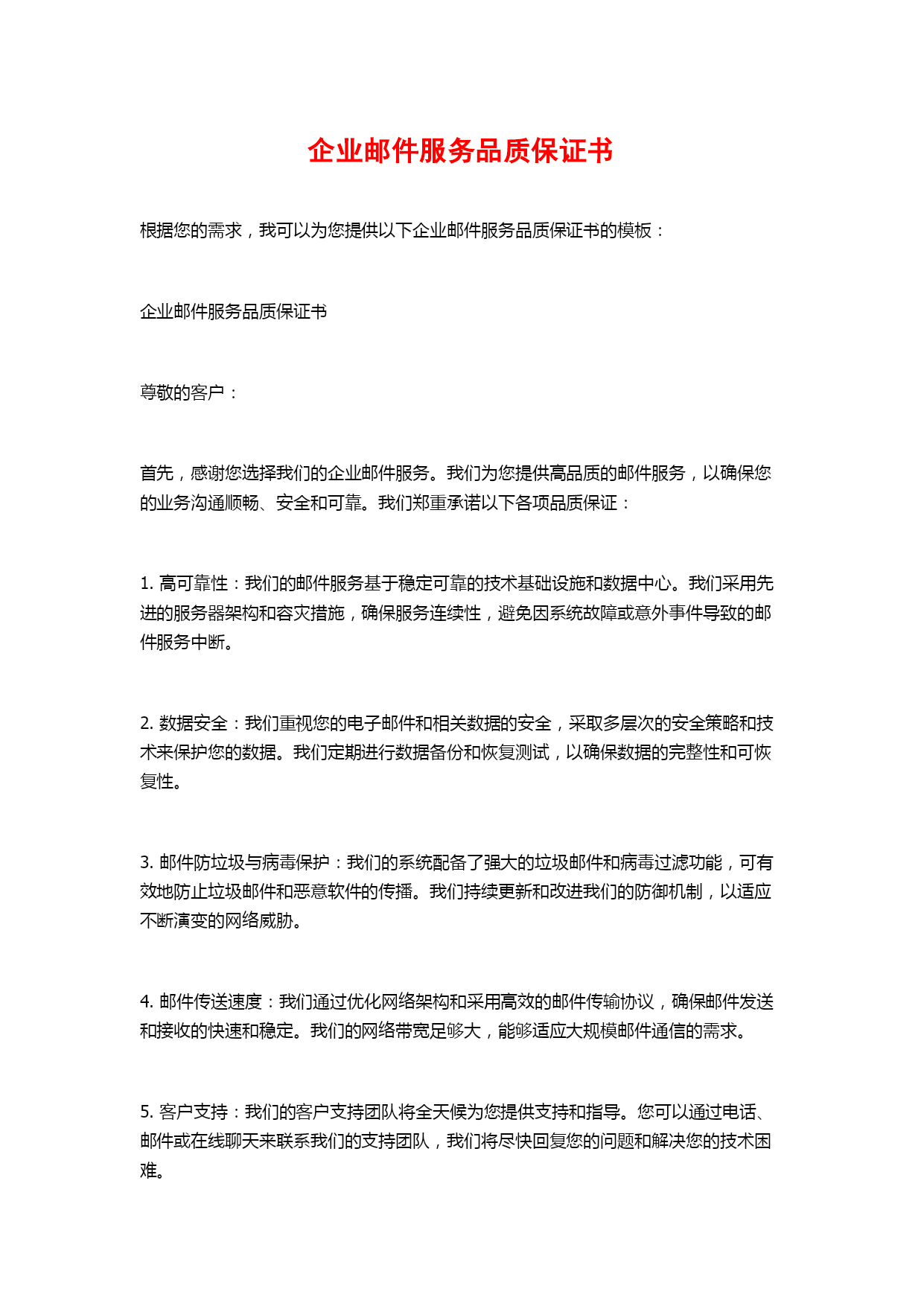 企业邮件服务品质保证书

根据您的需求，我可以为您提供以下企业邮件服务品质保证书的模板：

企业邮件服务品质保证书

尊敬的客户：

首先，感谢您选择我们的企业邮件服务。我们为您提供高品质的邮件服务，以确保您的业务沟通顺畅、安全和可靠。我们郑重承诺以下各项品质保证：

1. 高可靠性：我们的邮件服务基于稳定可靠的技术基础设施和数据中心。我们采用先进的服务器架构和容灾措施，确保服务连续性，避免因系统故障或意外事件导致的邮件服务中断。

2. 数据安全：我们重视您的电子邮件和相关数据的安全，采取多层次的安全策略和技术来保护您的数据。我们定期进行数据备份和恢复测试，以确保数据的完整性和可恢复性。

3. 邮件防垃圾与病毒保护：我们的系统配备了强大的垃圾邮件和病毒过滤功能，可有效地防止垃圾邮件和恶意软件的传播。我们持续更新和改进我们的防御机制，以适应不断演变的网络威胁。

4. 邮件传送速度：我们通过优化网络架构和采用高效的邮件传输协议，确保邮件发送和接收的快速和稳定。我们的网络带宽足够大，能够适应大规模邮件通信的需求。

5. 客户支持：我们的客户支持团队将全天候为您提供支持和指导。您可以通过电话、邮件或在线聊天来联系我们的支持团队，我们将尽快回复您的问题和解决您的技术困难。